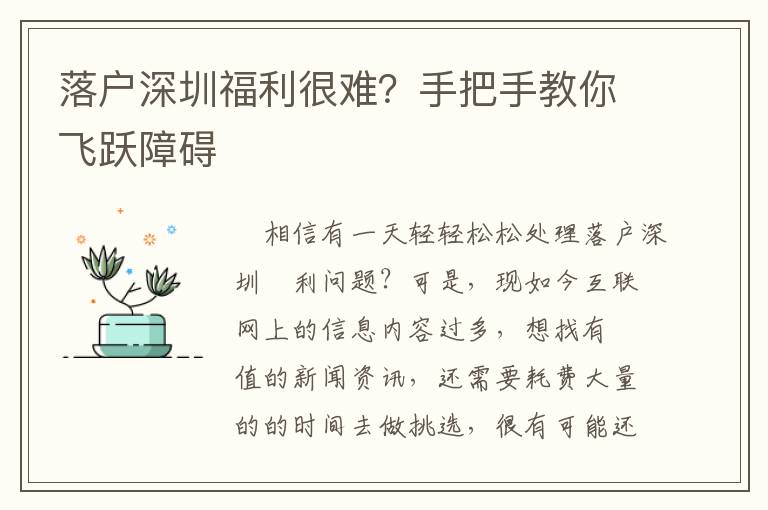 落户深圳福利很难？手把手教你飞跃障碍

相信有一天轻轻松松处理落户深圳　利问题？可是，现如今互联网上的信息内容过多，想找有值的新闻资讯，还需要耗费大量的的时间去做挑选，很有可能还